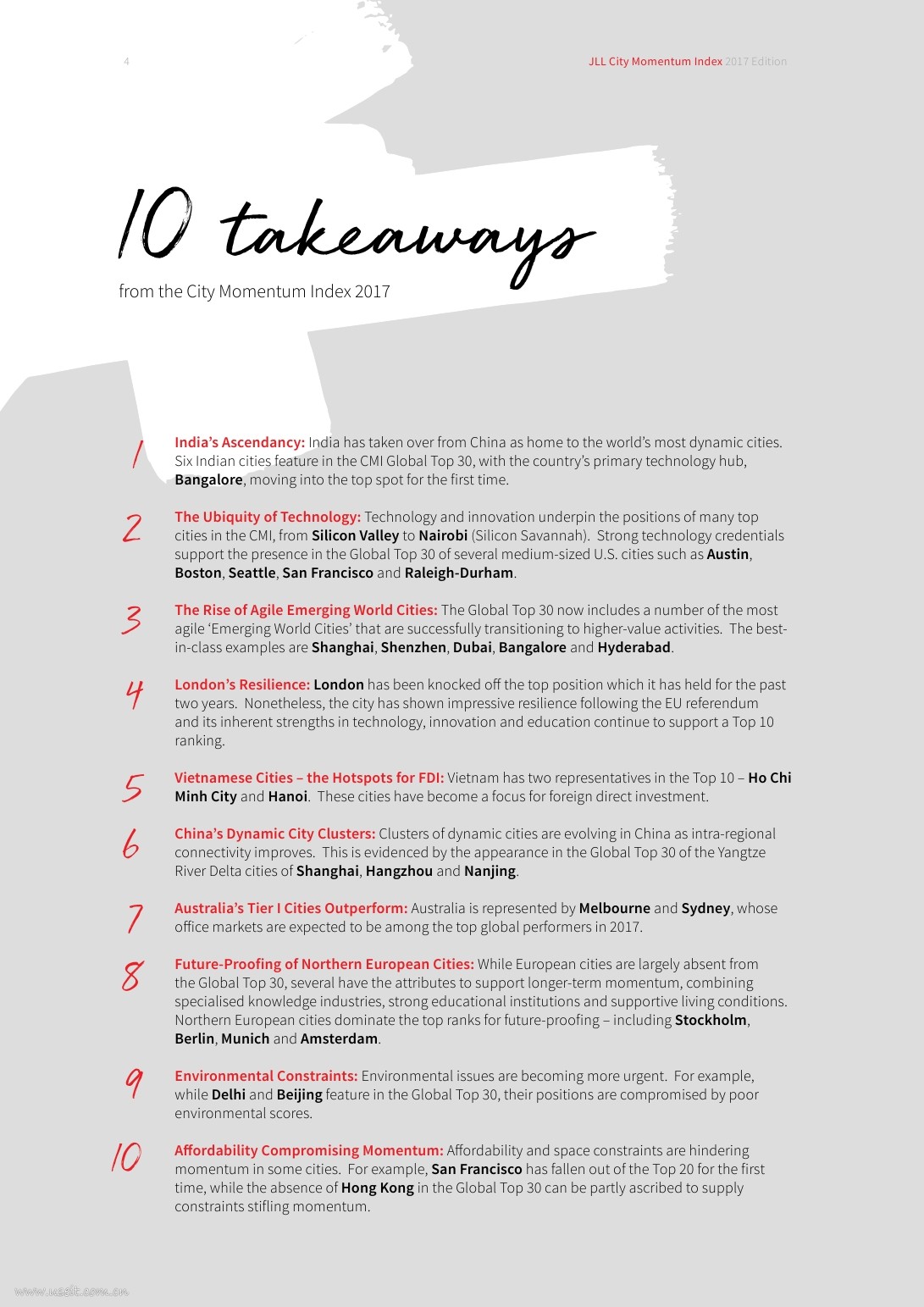 4

JLL City Momentum Index 2017 Edition

10 takeaways

from the City Momentum Index 2017

1 India's Ascendancy: India has taken over from China as home to the world's most dynamic cities. Six Indian cities feature in the CMI Global Top 30, with the country's primary technology hub, Bangalore, moving into the top spot for the first time.

2 The Ubiquity of Technology: Technology and innovation underpin the positions of many top cities in the CMI, from Silicon Valley to Nairobi (Silicon Savannah). Strong technology credentials support the presence in the Global Top 30 of several medium-sized U.S. cities such as Austin, Boston, Seattle, San Francisco and Raleigh-Durham.

3 The Rise of Agile Emerging World Cities: The Global Top 30 now includes a number of the most agile 'Emerging World Cities' that are successfully transitioning to higher-value activities. The best-in-class examples are Shanghai, Shenzhen, Dubai, Bangalore and Hyderabad.

4 London's Resilience: London has been knocked off the top position which it has held for the past two years. Nonetheless, the city has shown impressive resilience following the EU referendum and its inherent strengths in technology, innovation and education continue to support a Top 10 ranking.

5 Vietnamese Cities – the Hotspots for FDI: Vietnam has two representatives in the Top 10 – Ho Chi Minh City and Hanoi. These cities have become a focus for foreign direct investment.

6 China's Dynamic City Clusters: Clusters of dynamic cities are evolving in China as intra-regional connectivity improves. This is evidenced by the appearance in the Global Top 30 of the Yangtze River Delta cities of Shanghai, Hangzhou and Nanjing.

7 Australia's Tier I Cities Outperform: Australia is represented by Melbourne and Sydney, whose office markets are expected to be among the top global performers in 2017.

8 Future-Proofing of Northern European Cities: While European cities are largely absent from the Global Top 30, several have the attributes to support longer-term momentum, combining specialised knowledge industries, strong educational institutions and supportive living conditions. Northern European cities dominate the top ranks for future-proofing – including Stockholm, Berlin, Munich and Amsterdam.

9 Environmental Constraints: Environmental issues are becoming more urgent. For example, while Delhi and Beijing feature in the Global Top 30, their positions are compromised by poor environmental scores.

10 Affordability Compromising Momentum: Affordability and space constraints are hindering momentum in some cities. For example, San Francisco has fallen out of the Top 20 for the first time, while the absence of Hong Kong in the Global Top 30 can be partly ascribed to supply constraints stifling momentum.

www.useit.com.cn